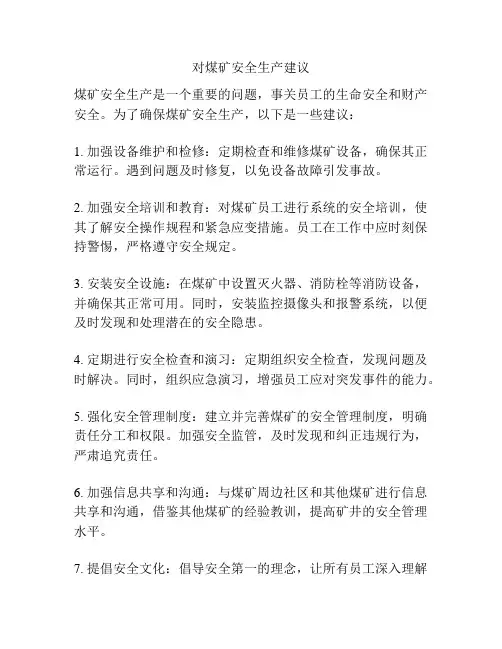 对煤矿安全生产建议

煤矿安全生产是一个重要的问题，事关员工的生命安全和财产安全。为了确保煤矿安全生产，以下是一些建议：

1. 加强设备维护和检修：定期检查和维修煤矿设备，确保其正常运行。遇到问题及时修复，以免设备故障引发事故。

2. 加强安全培训和教育：对煤矿员工进行系统的安全培训，使其了解安全操作规程和紧急应变措施。员工在工作中应时刻保持警惕，严格遵守安全规定。

3. 安装安全设施：在煤矿中设置灭火器、消防栓等消防设备，并确保其正常可用。同时，安装监控摄像头和报警系统，以便及时发现和处理潜在的安全隐患。

4. 定期进行安全检查和演习：定期组织安全检查，发现问题及时解决。同时，组织应急演习，增强员工应对突发事件的能力。

5. 强化安全管理制度：建立并完善煤矿的安全管理制度，明确责任分工和权限。加强安全监管，及时发现和纠正违规行为，严肃追究责任。

6. 加强信息共享和沟通：与煤矿周边社区和其他煤矿进行信息共享和沟通，借鉴其他煤矿的经验教训，提高矿井的安全管理水平。

7. 提倡安全文化：倡导安全第一的理念，让所有员工深入理解